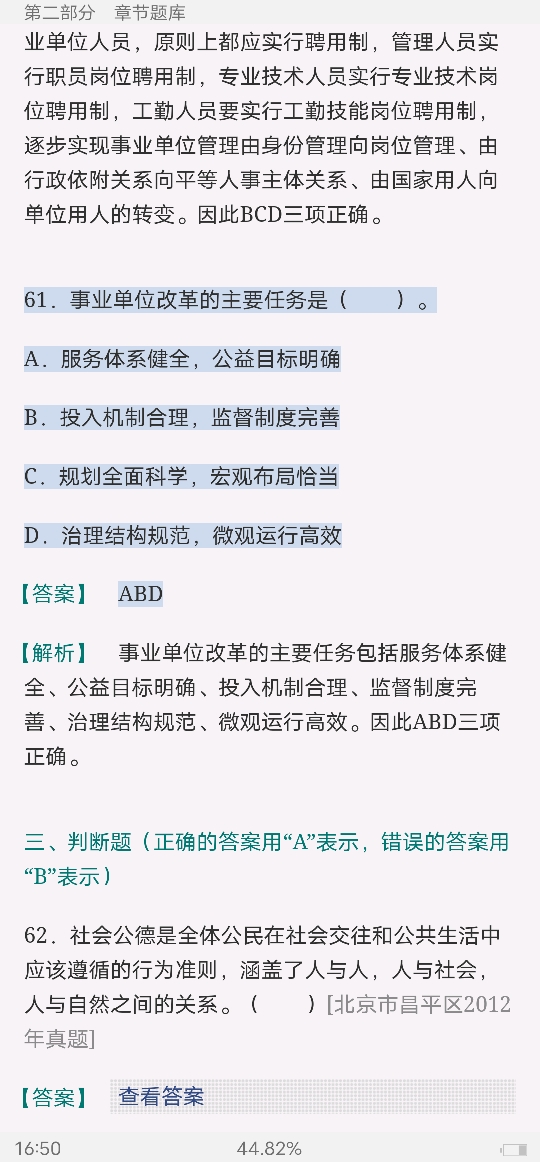 第二部分　章节题库

业单位人员，原则上都应实行聘用制，管理人员实行职员岗位聘用制，专业技术人员实行专业技术岗位聘用制，工勤人员要实行工勤技能岗位聘用制，逐步实现事业单位管理由身份管理向岗位管理、由行政依附关系向平等人事主体关系、由国家用人向单位用人的转变。因此BCD三项正确。

61．事业单位改革的主要任务是（　　）。

A．服务体系健全，公益目标明确

B．投入机制合理，监督制度完善

C．规划全面科学，宏观布局恰当

D．治理结构规范，微观运行高效

【答案】　ABD

【解析】　事业单位改革的主要任务包括服务体系健全、公益目标明确、投入机制合理、监督制度完善、治理结构规范、微观运行高效。因此ABD三项正确。

三、判断题（正确的答案用“A”表示，错误的答案用“B”表示）

62．社会公德是全体公民在社会交往和公共生活中应该遵循的行为准则，涵盖了人与人，人与社会，人与自然之间的关系。（　　）[北京市昌平区2012年真题]

【答案】　查看答案

16:50　44.82%